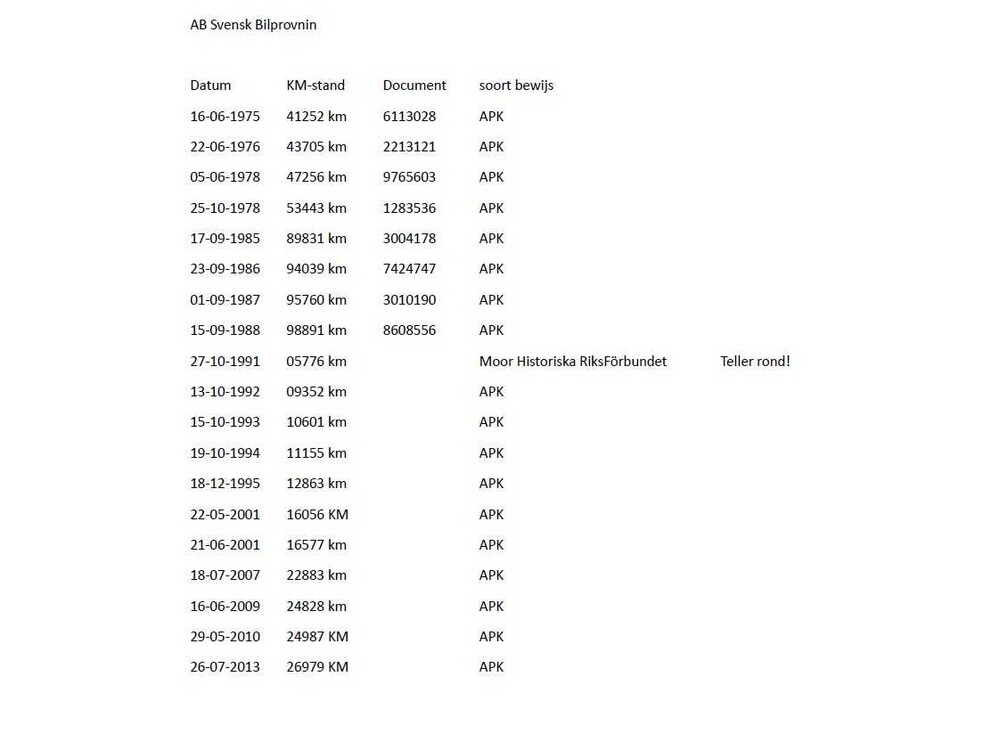 AB Svensk Bilprovnin

| Datum | KM-stand | Document | soort bewijs | |
|---|---|---|---|---|
| 16-06-1975 | 41252 km | 6113028 | APK | |
| 22-06-1976 | 43705 km | 2213121 | APK | |
| 05-06-1978 | 47256 km | 9765603 | APK | |
| 25-10-1978 | 53443 km | 1283536 | APK | |
| 17-09-1985 | 89831 km | 3004178 | APK | |
| 23-09-1986 | 94039 km | 7424747 | APK | |
| 01-09-1987 | 95760 km | 3010190 | APK | |
| 15-09-1988 | 98891 km | 8608556 | APK | |
| 27-10-1991 | 05776 km | | Moor Historiska RiksFörbundet | Teller rond! |
| 13-10-1992 | 09352 km | | APK | |
| 15-10-1993 | 10601 km | | APK | |
| 19-10-1994 | 11155 km | | APK | |
| 18-12-1995 | 12863 km | | APK | |
| 22-05-2001 | 16056 KM | | APK | |
| 21-06-2001 | 16577 km | | APK | |
| 18-07-2007 | 22883 km | | APK | |
| 16-06-2009 | 24828 km | | APK | |
| 29-05-2010 | 24987 KM | | APK | |
| 26-07-2013 | 26979 KM | | APK | |